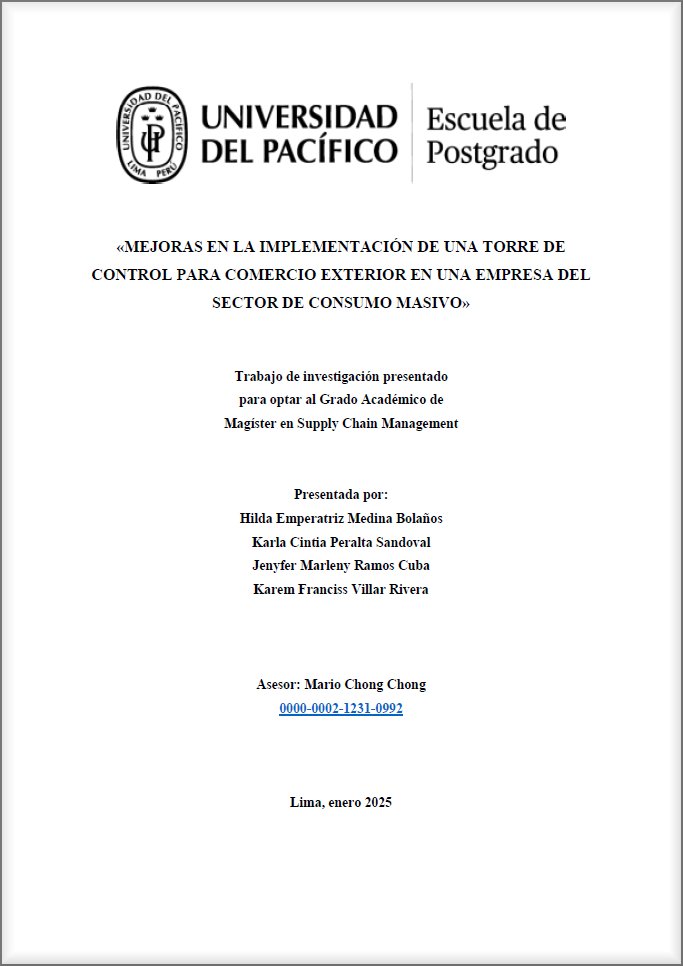 UNIVERSIDAD DEL PACÍFICO LIMA PERÚ

UNIVERSIDAD DEL PACÍFICO

Escuela de Postgrado

«MEJORAS EN LA IMPLEMENTACIÓN DE UNA TORRE DE CONTROL PARA COMERCIO EXTERIOR EN UNA EMPRESA DEL SECTOR DE CONSUMO MASIVO»

Trabajo de investigación presentado para optar al Grado Académico de Magíster en Supply Chain Management

Presentada por:
Hilda Emperatriz Medina Bolaños
Karla Cintia Peralta Sandoval
Jenyfer Marleny Ramos Cuba
Karem Franciss Villar Rivera

Asesor: Mario Chong Chong
0000-0002-1231-0992

Lima, enero 2025